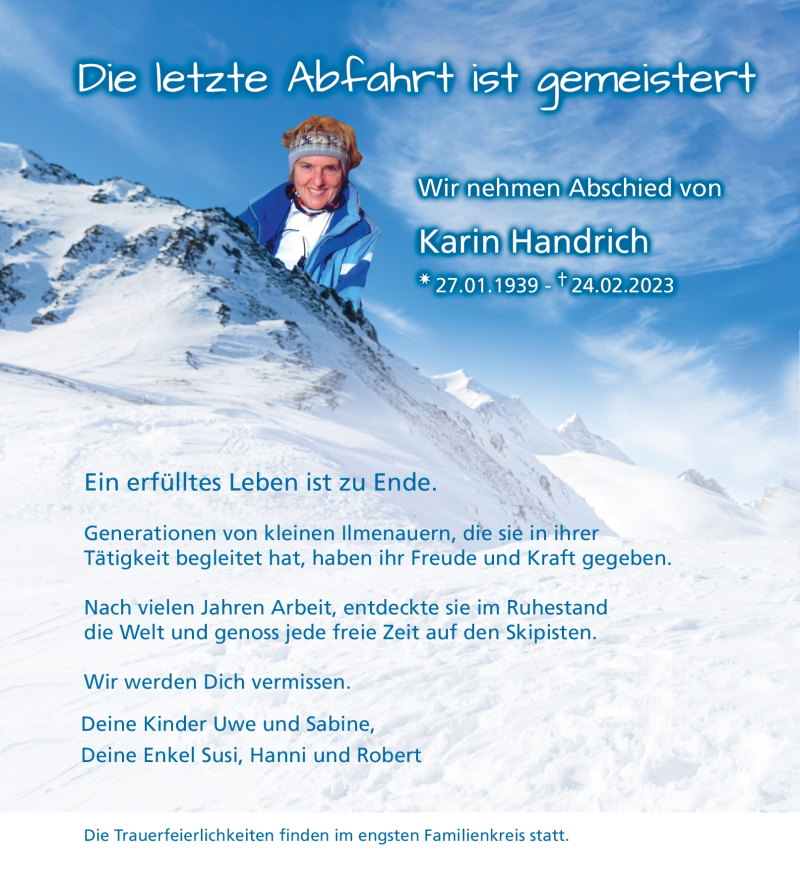 Die letzte Abfahrt ist gemeistert

Wir nehmen Abschied von

Karin Handrich

* 27.01.1939 - † 24.02.2023

Ein erfülltes Leben ist zu Ende.

Generationen von kleinen Ilmenauern, die sie in ihrer Tätigkeit begleitet hat, haben ihr Freude und Kraft gegeben.

Nach vielen Jahren Arbeit, entdeckte sie im Ruhestand die Welt und genoss jede freie Zeit auf den Skipisten.

Wir werden Dich vermissen.

Deine Kinder Uwe und Sabine,
Deine Enkel Susi, Hanni und Robert

Die Trauerfeierlichkeiten finden im engsten Familienkreis statt.